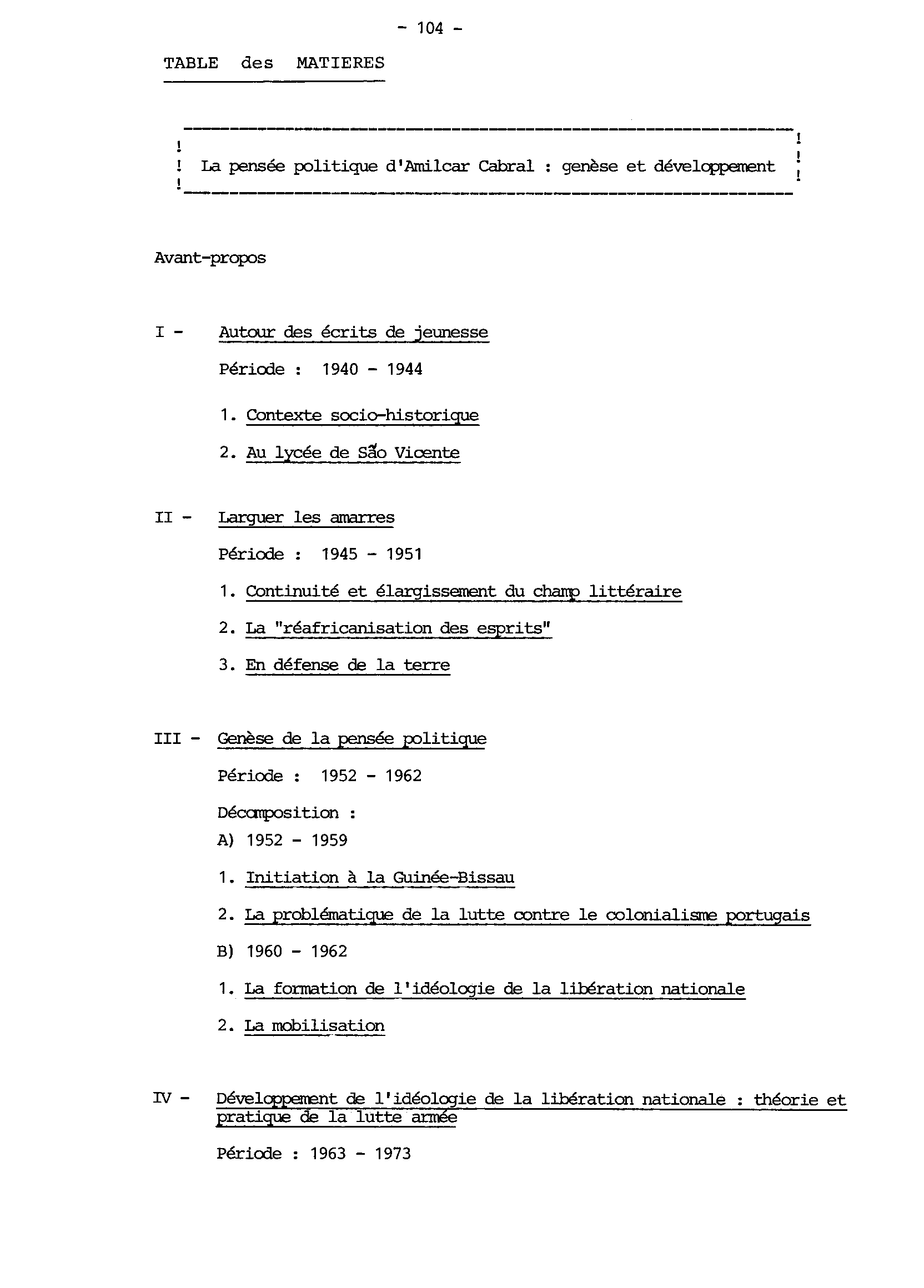 - 104 -

TABLE des MATIERES

La pensée politique d'Amilcar Cabral : genèse et développement

Avant-propos

I - Autour des écrits de jeunesse

Période : 1940 - 1944

1. Contexte socio-historique

2. Au lycée de São Vicente

II - Larguer les amarres

Période : 1945 - 1951

1. Continuité et élargissement du champ littéraire

2. La "réafricanisation des esprits"

3. En défense de la terre

III - Genèse de la pensée politique

Période : 1952 - 1962

Décomposition :

A) 1952 - 1959

1. Initiation à la Guinée-Bissau

2. La problématique de la lutte contre le colonialisme portugais

B) 1960 - 1962

1. La formation de l'idéologie de la libération nationale

2. La mobilisation

IV - Développement de l'idéologie de la libération nationale : théorie et pratique de la lutte armée

Période : 1963 - 1973